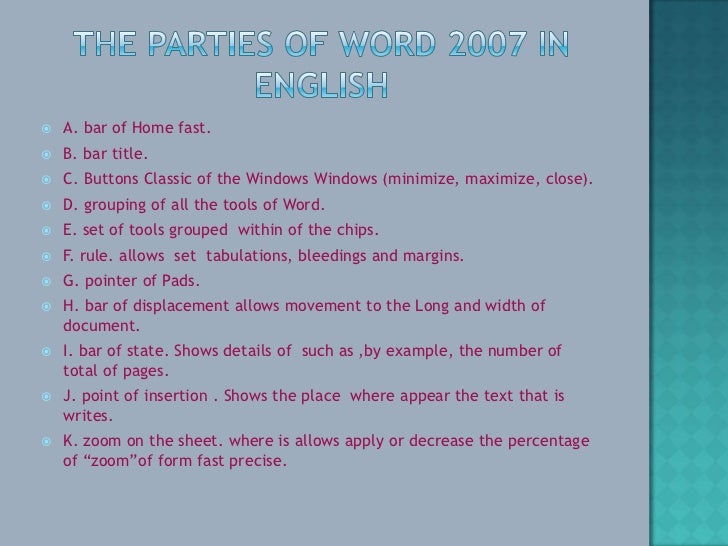 THE PARTIES OF WORD 2007 IN ENGLISH

A. bar of Home fast.

B. bar title.

C. Buttons Classic of the Windows Windows (minimize, maximize, close).

D. grouping of all the tools of Word.

E. set of tools grouped within of the chips.

F. rule. allows set tabulations, bleedings and margins.

G. pointer of Pads.

H. bar of displacement allows movement to the Long and width of document.

I. bar of state. Shows details of such as ,by example, the number of total of pages.

J. point of insertion . Shows the place where appear the text that is writes.

K. zoom on the sheet. where is allows apply or decrease the percentage of “zoom”of form fast precise.